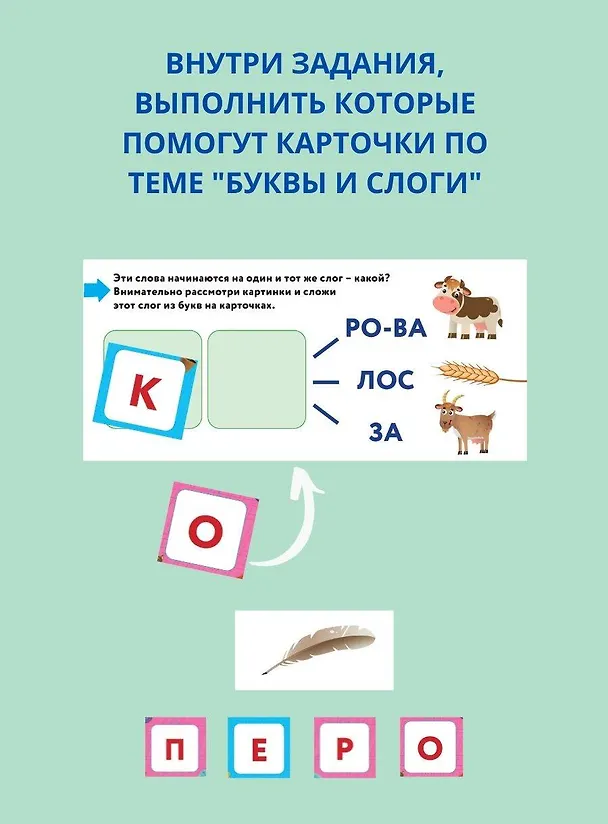 ВНУТРИ ЗАДАНИЯ, ВЫПОЛНИТЬ КОТОРЫЕ ПОМОГУТ КАРТОЧКИ ПО ТЕМЕ "БУКВЫ И СЛОГИ"

Эти слова начинаются на один и тот же слог – какой? Внимательно рассмотри картинки и сложи этот слог из букв на карточках.

К

РО-ВА

ЛОС

ЗА

О

П Е Р О